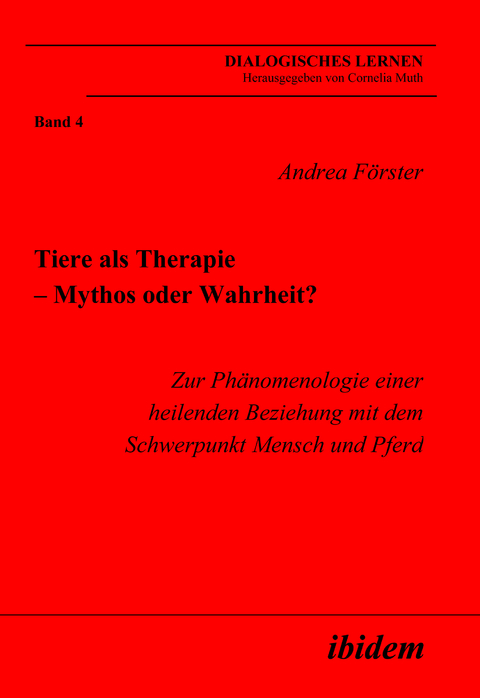 DIALOGISCHES LERNEN
Herausgegeben von Cornelia Muth

Band 4

Andrea Förster

Tiere als Therapie
– Mythos oder Wahrheit?

Zur Phänomenologie einer heilenden Beziehung mit dem Schwerpunkt Mensch und Pferd

ibidem